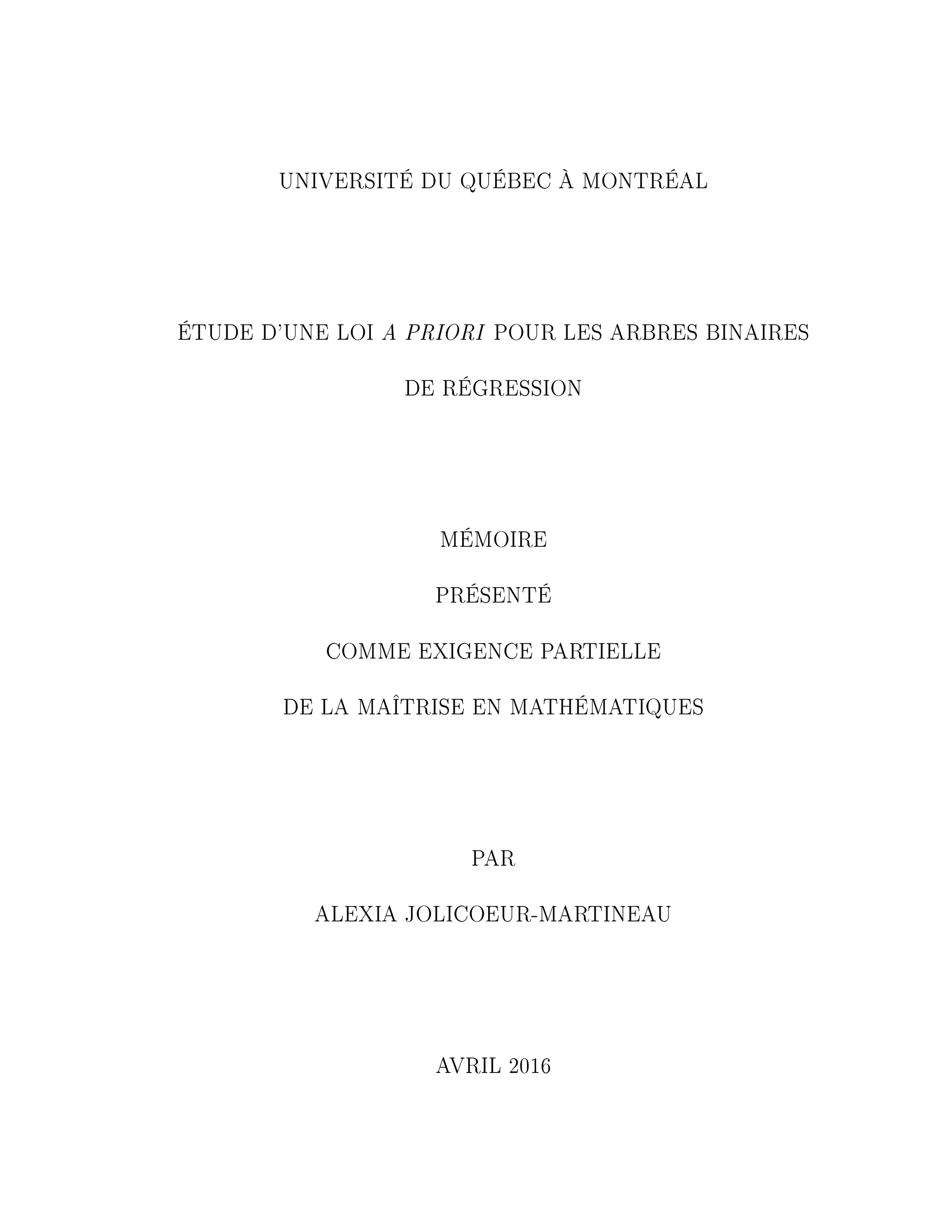 UNIVERSITÉ DU QUÉBEC À MONTRÉAL

ÉTUDE D'UNE LOI A PRIORI POUR LES ARBRES BINAIRES DE RÉGRESSION

MÉMOIRE

PRÉSENTÉ

COMME EXIGENCE PARTIELLE

DE LA MAÎTRISE EN MATHÉMATIQUES

PAR

ALEXIA JOLICOEUR-MARTINEAU

AVRIL 2016